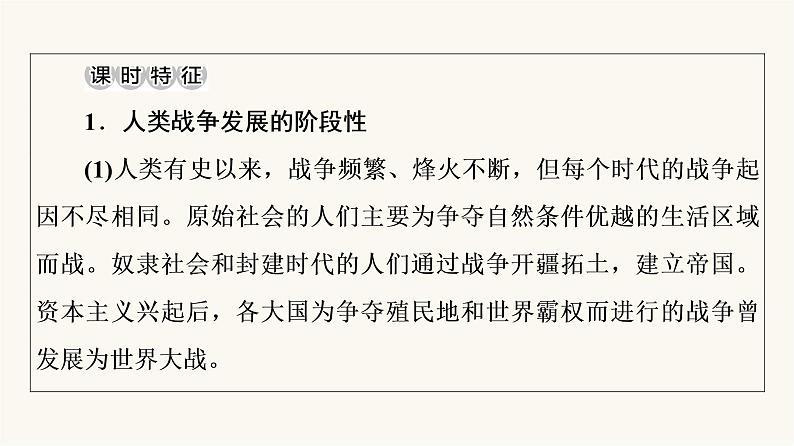 课时特征

1．人类战争发展的阶段性

(1)人类有史以来，战争频繁、烽火不断，但每个时代的战争起因不尽相同。原始社会的人们主要为争夺自然条件优越的生活区域而战。奴隶社会和封建时代的人们通过战争开疆拓土，建立帝国。资本主义兴起后，各大国为争夺殖民地和世界霸权而进行的战争曾发展为世界大战。